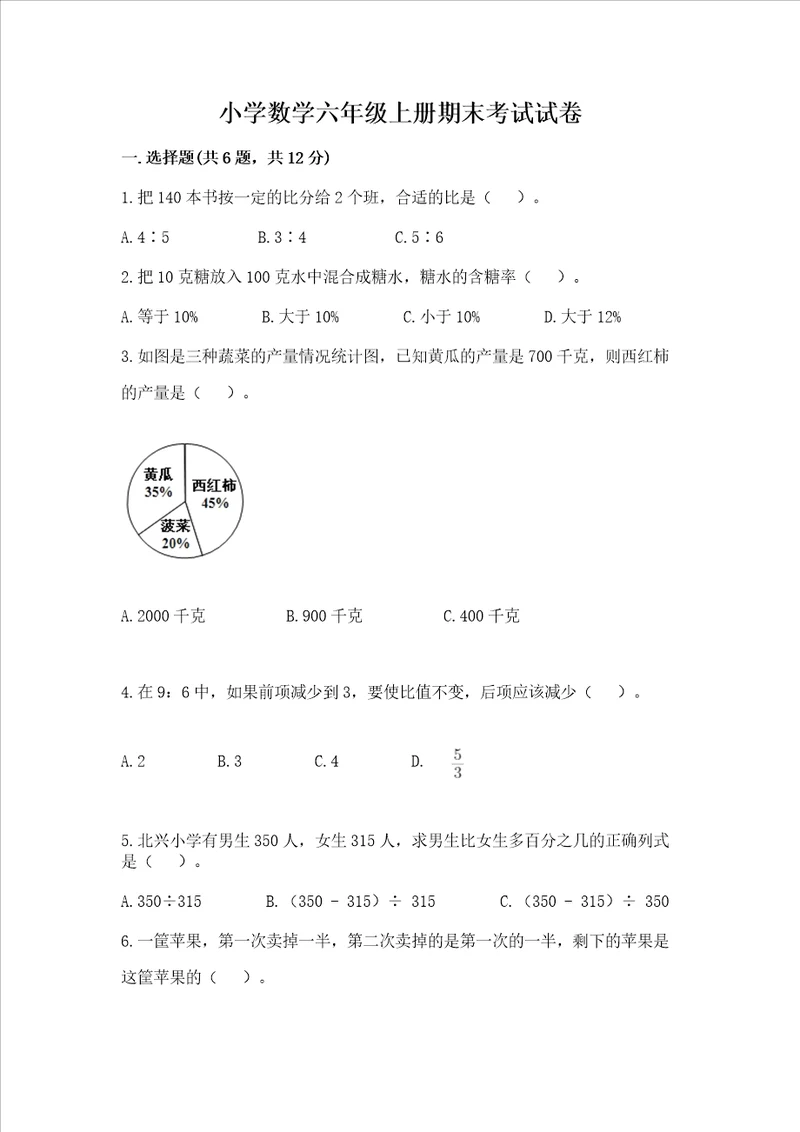 小学数学六年级上册期末考试试卷

一.选择题(共6题，共12分)

1.把140本书按一定的比分给2个班，合适的比是（　）。

A.4∶5　　B.3∶4　　C.5∶6

2.把10克糖放入100克水中混合成糖水，糖水的含糖率（　）。

A.等于10%　　B.大于10%　　C.小于10%　　D.大于12%

3.如图是三种蔬菜的产量情况统计图，已知黄瓜的产量是700千克，则西红柿的产量是（　）。

黄瓜 35%
西红柿 45%
菠菜 20%

A.2000千克　　B.900千克　　C.400千克

4.在9：6中，如果前项减少到3，要使比值不变，后项应该减少（　）。

A.2　　B.3　　C.4　　D. $\frac{5}{3}$

5.北兴小学有男生350人，女生315人，求男生比女生多百分之几的正确列式是（　）。

A.350÷315　　B.（350 - 315）÷ 315　　C.（350 - 315）÷ 350

6.一筐苹果，第一次卖掉一半，第二次卖掉的是第一次的一半，剩下的苹果是这筐苹果的（　）。